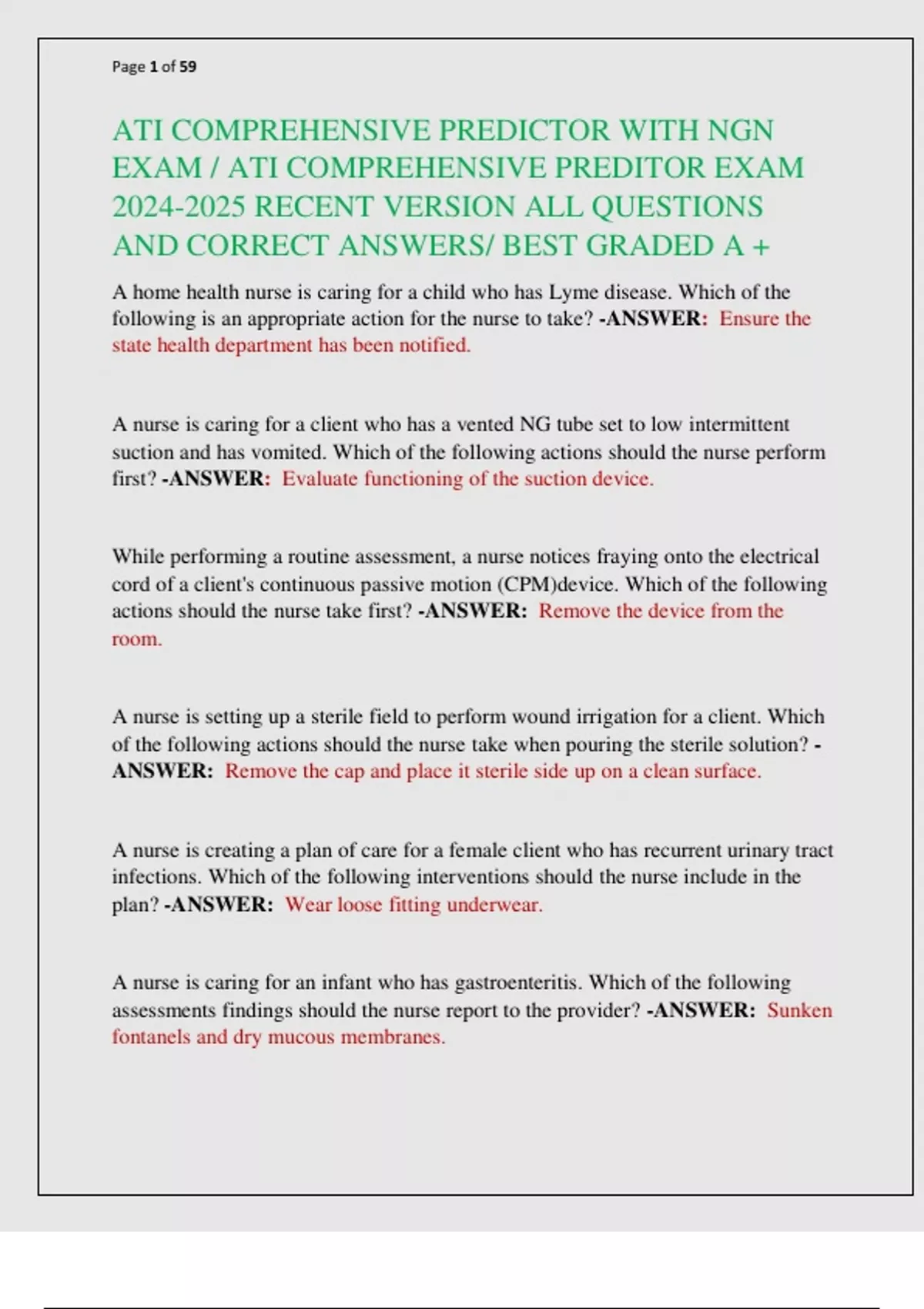 Page 1 of 59

ATI COMPREHENSIVE PREDICTOR WITH NGN EXAM / ATI COMPREHENSIVE PREDITOR EXAM 2024-2025 RECENT VERSION ALL QUESTIONS AND CORRECT ANSWERS/ BEST GRADED A +

A home health nurse is caring for a child who has Lyme disease. Which of the following is an appropriate action for the nurse to take? -ANSWER: Ensure the state health department has been notified.

A nurse is caring for a client who has a vented NG tube set to low intermittent suction and has vomited. Which of the following actions should the nurse perform first? -ANSWER: Evaluate functioning of the suction device.

While performing a routine assessment, a nurse notices fraying onto the electrical cord of a client's continuous passive motion (CPM)device. Which of the following actions should the nurse take first? -ANSWER: Remove the device from the room.

A nurse is setting up a sterile field to perform wound irrigation for a client. Which of the following actions should the nurse take when pouring the sterile solution? -ANSWER: Remove the cap and place it sterile side up on a clean surface.

A nurse is creating a plan of care for a female client who has recurrent urinary tract infections. Which of the following interventions should the nurse include in the plan? -ANSWER: Wear loose fitting underwear.

A nurse is caring for an infant who has gastroenteritis. Which of the following assessments findings should the nurse report to the provider? -ANSWER: Sunken fontanels and dry mucous membranes.